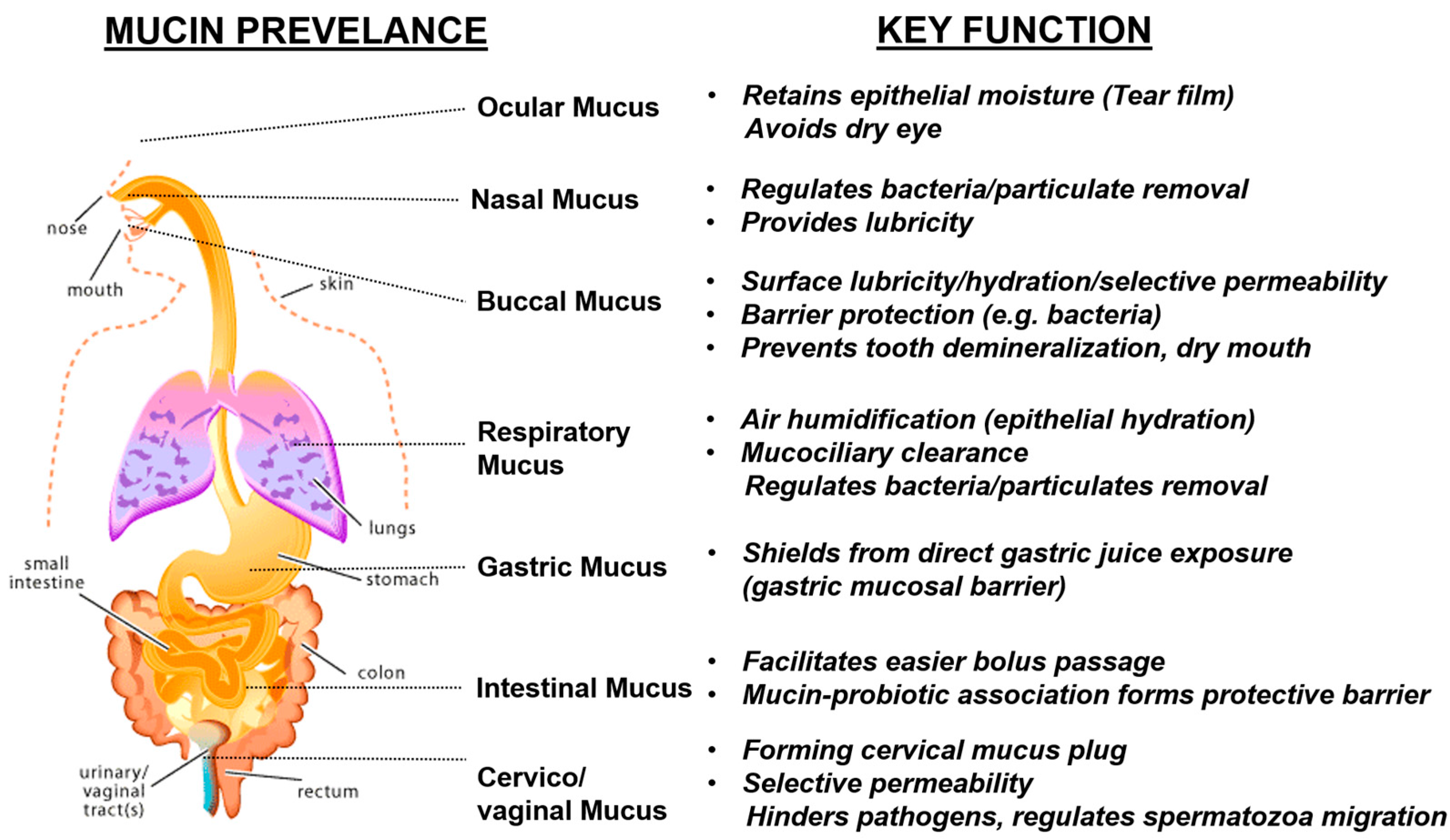 MUCIN PREVELANCE

KEY FUNCTION

nose

mouth

skin

lungs

small intestine

stomach

colon

urinary/ vaginal tract(s)

rectum

Ocular Mucus
• Retains epithelial moisture (Tear film)
Avoids dry eye

Nasal Mucus
• Regulates bacteria/particulate removal
• Provides lubricity

Buccal Mucus
• Surface lubricity/hydration/selective permeability
• Barrier protection (e.g. bacteria)
• Prevents tooth demineralization, dry mouth

Respiratory Mucus
• Air humidification (epithelial hydration)
• Mucociliary clearance
Regulates bacteria/particulates removal

Gastric Mucus
• Shields from direct gastric juice exposure (gastric mucosal barrier)

Intestinal Mucus
• Facilitates easier bolus passage
• Mucin-probiotic association forms protective barrier

Cervico/ vaginal Mucus
• Forming cervical mucus plug
• Selective permeability
Hinders pathogens, regulates spermatozoa migration